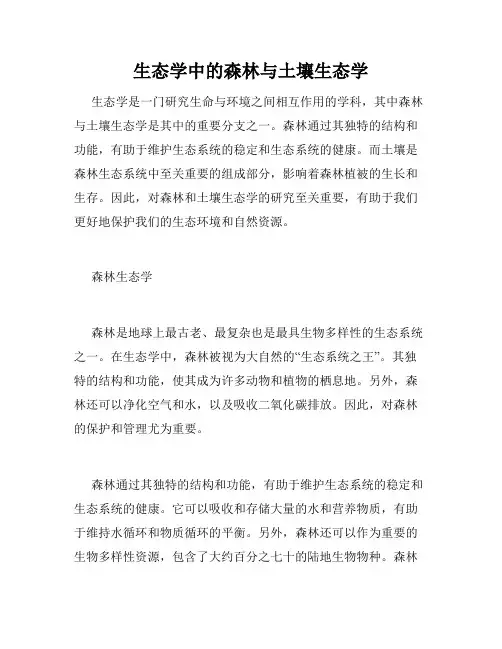 生态学中的森林与土壤生态学

生态学是一门研究生命与环境之间相互作用的学科，其中森林与土壤生态学是其中的重要分支之一。森林通过其独特的结构和功能，有助于维护生态系统的稳定和生态系统的健康。而土壤是森林生态系统中至关重要的组成部分，影响着森林植被的生长和生存。因此，对森林和土壤生态学的研究至关重要，有助于我们更好地保护我们的生态环境和自然资源。

森林生态学

森林是地球上最古老、最复杂也是最具生物多样性的生态系统之一。在生态学中，森林被视为大自然的“生态系统之王”。其独特的结构和功能，使其成为许多动物和植物的栖息地。另外，森林还可以净化空气和水，以及吸收二氧化碳排放。因此，对森林的保护和管理尤为重要。

森林通过其独特的结构和功能，有助于维护生态系统的稳定和生态系统的健康。它可以吸收和存储大量的水和营养物质，有助于维持水循环和物质循环的平衡。另外，森林还可以作为重要的生物多样性资源，包含了大约百分之七十的陆地生物物种。森林